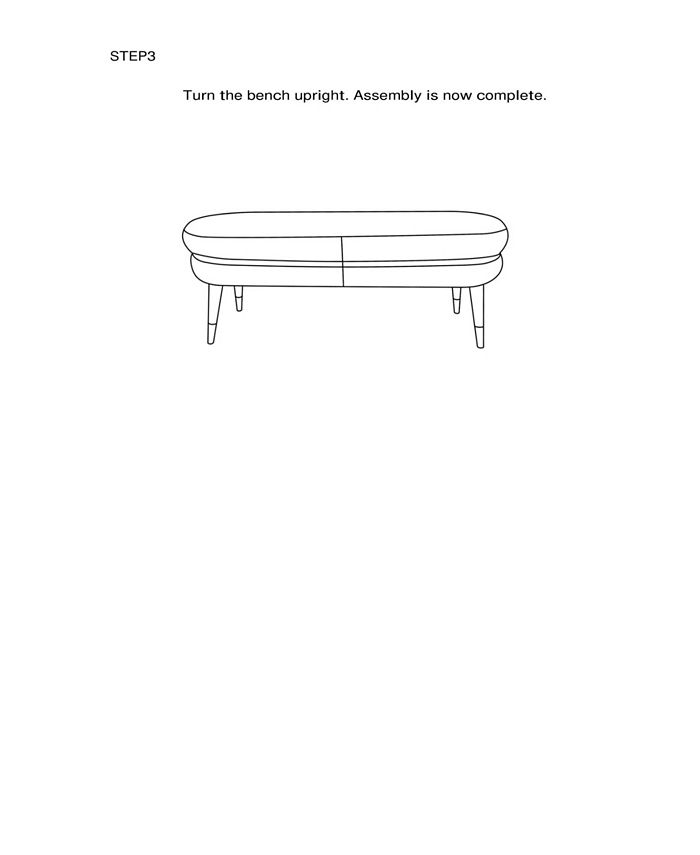 STEP3

Turn the bench upright. Assembly is now complete.